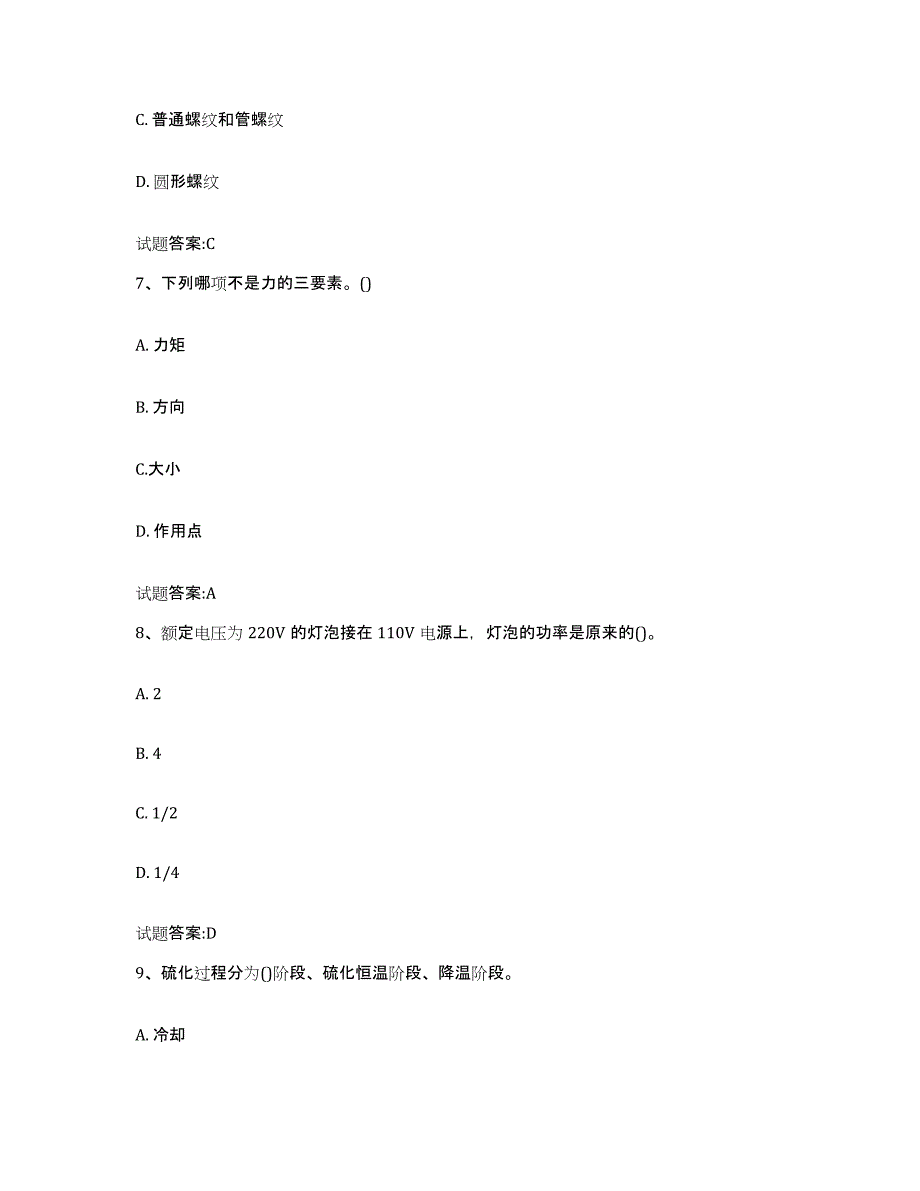 C. 普通螺纹和管螺纹

D. 圆形螺纹

试题答案:C

7、下列哪项不是力的三要素。()

A. 力矩

B. 方向

C.大小

D. 作用点

试题答案:A

8、额定电压为 220V 的灯泡接在 110V 电源上，灯泡的功率是原来的()。

A. 2

B. 4

C. 1/2

D. 1/4

试题答案:D

9、硫化过程分为()阶段、硫化恒温阶段、降温阶段。

A. 冷却